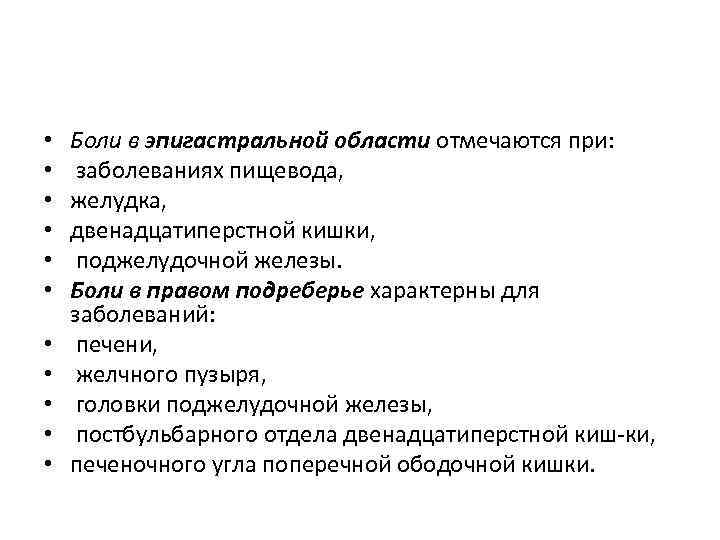 • Боли в эпигастральной области отмечаются при:
• заболеваниях пищевода,
• желудка,
• двенадцатиперстной кишки,
• поджелудочной железы.
• Боли в правом подреберье характерны для заболеваний:
• печени,
• желчного пузыря,
• головки поджелудочной железы,
• постбульбарного отдела двенадцатиперстной киш-ки,
• печеночного угла поперечной ободочной кишки.